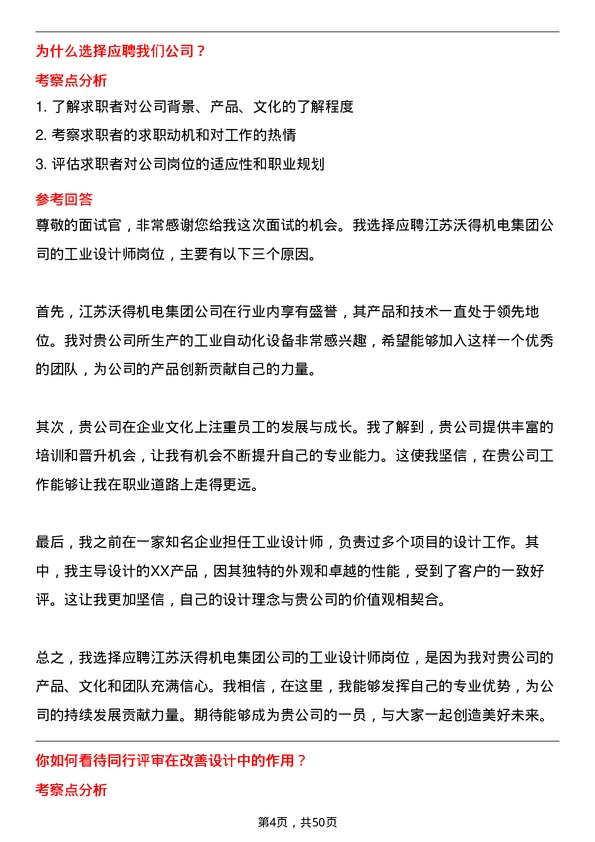 为什么选择应聘我们公司？

考察点分析

1. 了解求职者对公司背景、产品、文化的了解程度

2. 考察求职者的求职动机和对工作的热情

3. 评估求职者对公司岗位的适应性和职业规划

参考回答

尊敬的面试官，非常感谢您给我这次面试的机会。我选择应聘江苏沃得机电集团公司的工业设计师岗位，主要有以下三个原因。

首先，江苏沃得机电集团公司在行业内享有盛誉，其产品和技术一直处于领先地位。我对贵公司所生产的工业自动化设备非常感兴趣，希望能够加入这样一个优秀的团队，为公司的产品创新贡献自己的力量。

其次，贵公司在企业文化上注重员工的发展与成长。我了解到，贵公司提供丰富的培训和晋升机会，让我有机会不断提升自己的专业能力。这使我坚信，在贵公司工作能够让我在职业道路上走得更远。

最后，我之前在一家知名企业担任工业设计师，负责过多个项目的设计工作。其中，我主导设计的XX产品，因其独特的外观和卓越的性能，受到了客户的一致好评。这让我更加坚信，自己的设计理念与贵公司的价值观相契合。

总之，我选择应聘江苏沃得机电集团公司的工业设计师岗位，是因为我对贵公司的产品、文化和团队充满信心。我相信，在这里，我能够发挥自己的专业优势，为公司的持续发展贡献力量。期待能够成为贵公司的一员，与大家一起创造美好未来。

你如何看待同行评审在改善设计中的作用？

考察点分析

第4页，共50页